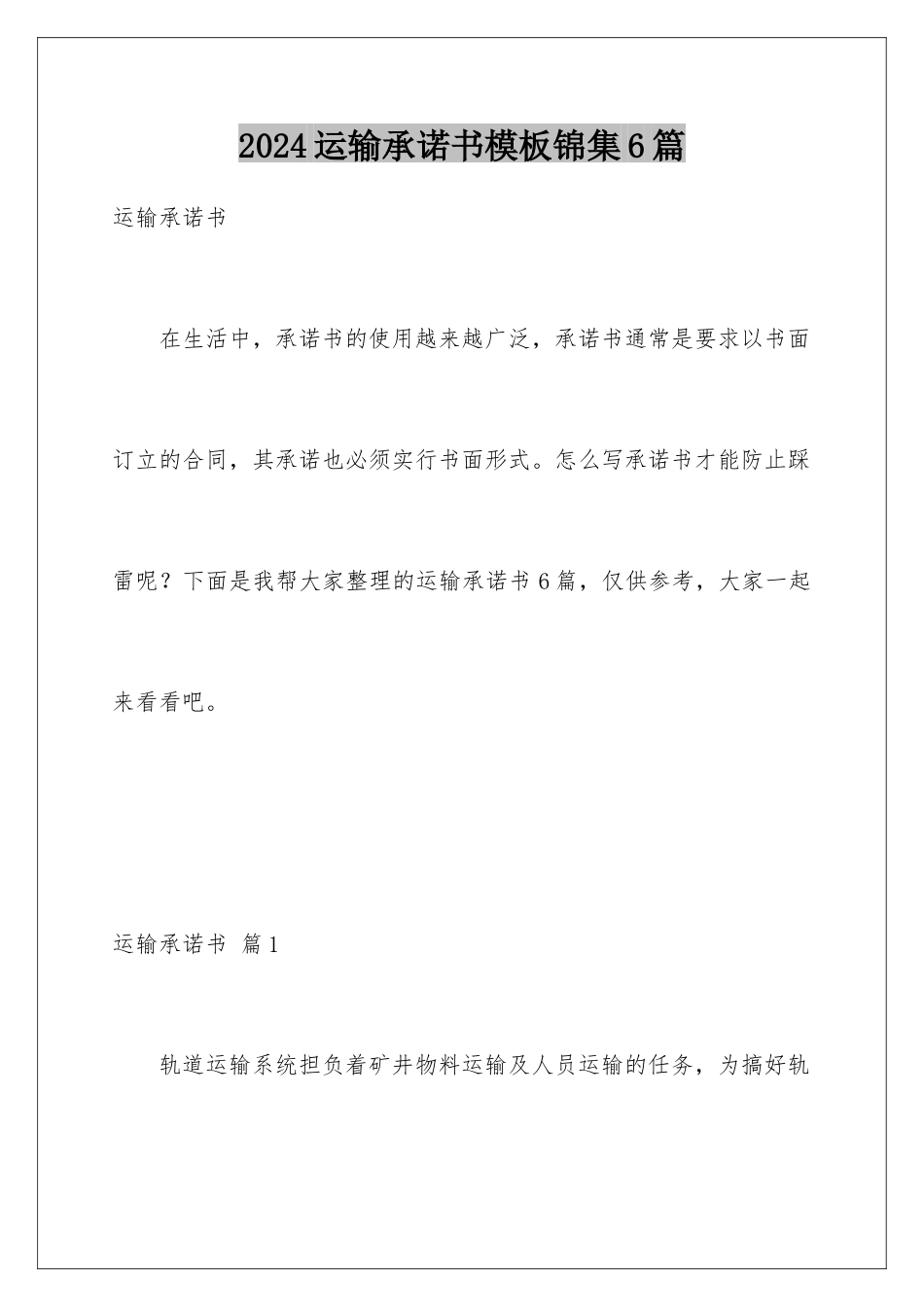 2024运输承诺书模板锦集6篇

运输承诺书

在生活中，承诺书的使用越来越广泛，承诺书通常是要求以书面订立的合同，其承诺也必须实行书面形式。怎么写承诺书才能防止踩雷呢？下面是我帮大家整理的运输承诺书6篇，仅供参考，大家一起来看看吧。

运输承诺书 篇1

轨道运输系统担负着矿井物料运输及人员运输的任务，为搞好轨